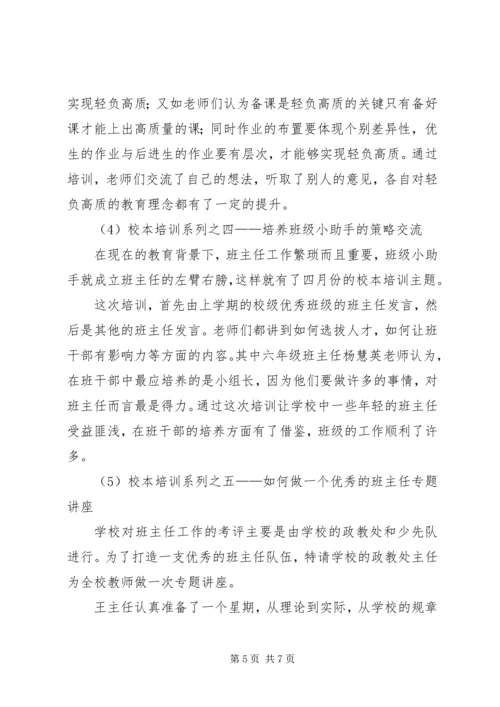 实现轻负高质；又如老师们认为备课是轻负高质的关键只有备好课才能上出高质量的课；同时作业的布置要体现个别差异性，优生的作业与后进生的作业要有层次，才能够实现轻负高质。通过培训，老师们交流了自己的想法，听取了别人的意见，各自对轻负高质的教育理念都有了一定的提升。

（4）校本培训系列之四——培养班级小助手的策略交流

在现在的教育背景下，班主任工作繁琐而且重要，班级小助手就成立班主任的左臂右膀，这样就有了四月份的校本培训主题。

这次培训，首先由上学期的校级优秀班级的班主任发言，然后是其他的班主任发言。老师们都讲到如何选拔人才，如何让班干部有影响力等方面的内容。其中六年级班主任杨慧英老师认为，在班干部中最应培养的是小组长，因为他们要做许多的事情，对班主任而言最是得力。通过这次培训让学校中一些年轻的班主任受益匪浅，在班干部的培养方面有了借鉴，班级的工作顺利了许多。

（5）校本培训系列之五——如何做一个优秀的班主任专题讲座

学校对班主任工作的考评主要是由学校的政教处和少先队进行。为了打造一支优秀的班主任队伍，特请学校的政教处主任为全校教师做一次专题讲座。

王主任认真准备了一个星期，从理论到实际，从学校的规章

第 5 页 共 7 页